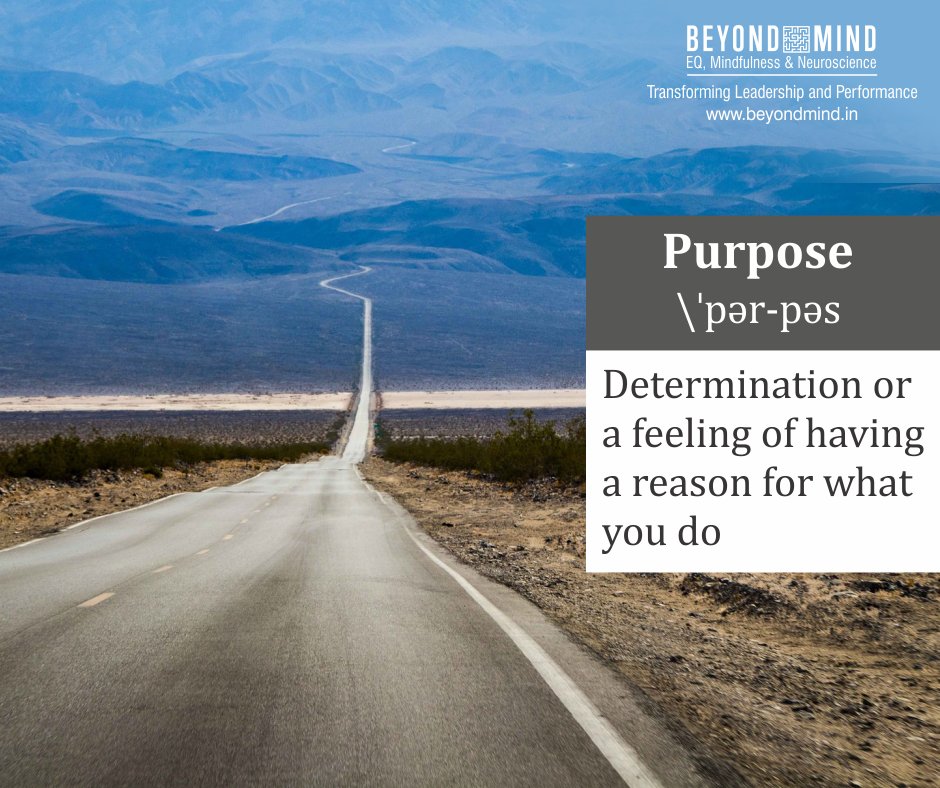 BEYOND MIND
EQ, Mindfulness & Neuroscience
Transforming Leadership and Performance
www.beyondmind.in

Purpose
\ˈpər-pəs

Determination or a feeling of having a reason for what you do